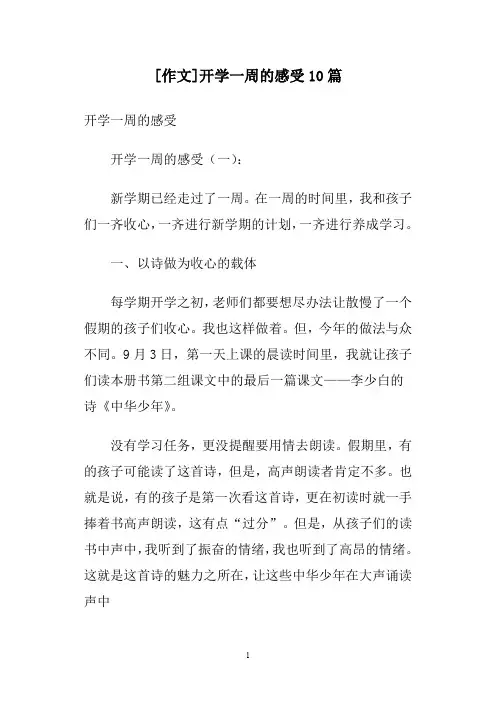 [作文]开学一周的感受10篇

开学一周的感受

开学一周的感受（一）：

新学期已经走过了一周。在一周的时间里，我和孩子们一齐收心，一齐进行新学期的计划，一齐进行养成学习。

一、以诗做为收心的载体

每学期开学之初，老师们都要想尽办法让散慢了一个假期的孩子们收心。我也这样做着。但，今年的做法与众不同。9月3日，第一天上课的晨读时间里，我就让孩子们读本册书第二组课文中的最后一篇课文——李少白的诗《中华少年》。

没有学习任务，更没提醒要用情去朗读。假期里，有的孩子可能读了这首诗，但是，高声朗读者肯定不多。也就是说，有的孩子是第一次看这首诗，更在初读时就一手捧着书高声朗读，这有点“过分”。但是，从孩子们的读书中声中，我听到了振奋的情绪，我也听到了高昂的情绪。这就是这首诗的魅力之所在，让这些中华少年在大声诵读声中

1